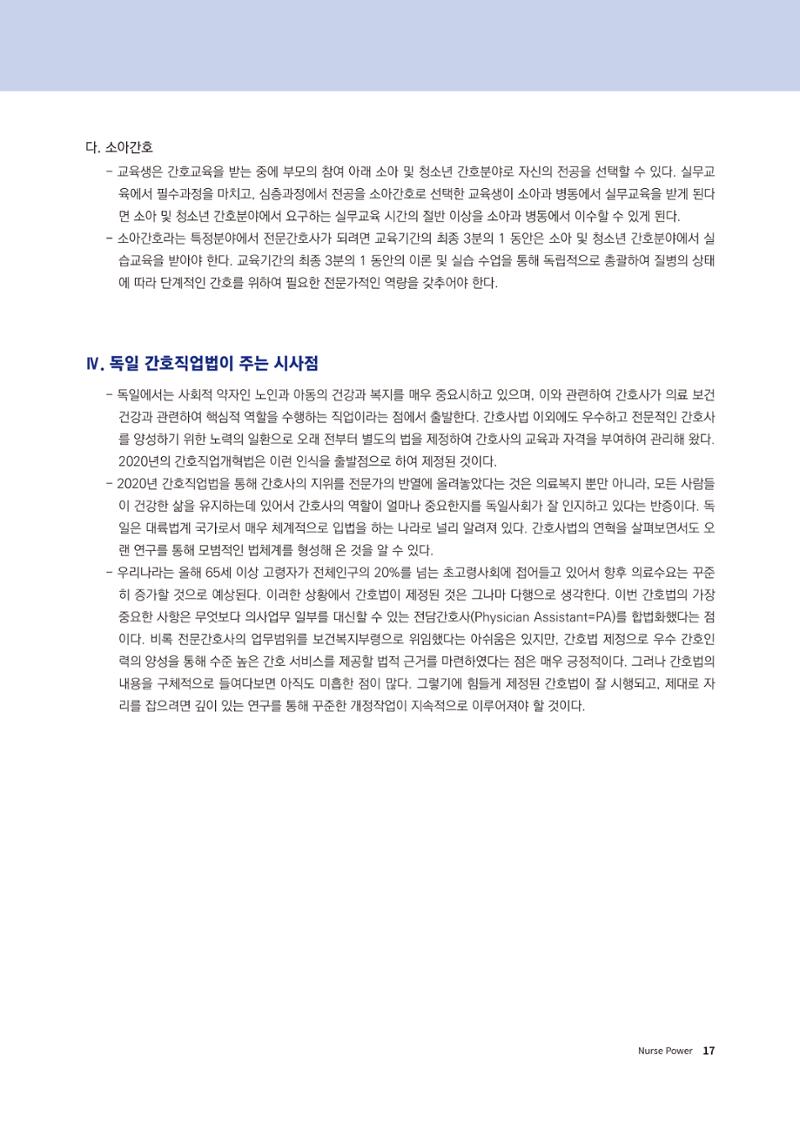 다. 소아간호

- 교육생은 간호교육을 받는 중에 부모의 참여 아래 소아 및 청소년 간호분야로 자신의 전공을 선택할 수 있다. 실무교육에서 필수과정을 마치고, 심층과정에서 전공을 소아간호로 선택한 교육생이 소아과 병동에서 실무교육을 받게 된다면 소아 및 청소년 간호분야에서 요구하는 실무교육 시간의 절반 이상을 소아과 병동에서 이수할 수 있게 된다.

- 소아간호라는 특정분야에서 전문간호사가 되려면 교육기간의 최종 3분의 1 동안은 소아 및 청소년 간호분야에서 실습교육을 받아야 한다. 교육기간의 최종 3분의 1 동안의 이론 및 실습 수업을 통해 독립적으로 총괄하여 질병의 상태에 따라 단계적인 간호를 위하여 필요한 전문가적인 역량을 갖추어야 한다.

Ⅳ. 독일 간호직업법이 주는 시사점

- 독일에서는 사회적 약자인 노인과 아동의 건강과 복지를 매우 중요시하고 있으며, 이와 관련하여 간호사가 의료 보건 건강과 관련하여 핵심적 역할을 수행하는 직업이라는 점에서 출발한다. 간호사법 이외에도 우수하고 전문적인 간호사를 양성하기 위한 노력의 일환으로 오래 전부터 별도의 법을 제정하여 간호사의 교육과 자격을 부여하여 관리해 왔다. 2020년의 간호직업개혁법은 이런 인식을 출발점으로 하여 제정된 것이다.

- 2020년 간호직업법을 통해 간호사의 지위를 전문가의 반열에 올려놓았다는 것은 의료복지 뿐만 아니라, 모든 사람들이 건강한 삶을 유지하는데 있어서 간호사의 역할이 얼마나 중요한지를 독일사회가 잘 인지하고 있다는 반증이다. 독일은 대륙법계 국가로서 매우 체계적으로 입법을 하는 나라로 널리 알려져 있다. 간호사법의 연혁을 살펴보면서도 오랜 연구를 통해 모범적인 법체계를 형성해 온 것을 알 수 있다.

- 우리나라는 올해 65세 이상 고령자가 전체인구의 20%를 넘는 초고령사회에 접어들고 있어서 향후 의료수요는 꾸준히 증가할 것으로 예상된다. 이러한 상황에서 간호법이 제정된 것은 그나마 다행으로 생각한다. 이번 간호법의 가장 중요한 사항은 무엇보다 의사업무 일부를 대신할 수 있는 전담간호사(Physician Assistant=PA)를 합법화했다는 점이다. 비록 전문간호사의 업무범위를 보건복지부령으로 위임했다는 아쉬움은 있지만, 간호법 제정으로 우수 간호인력의 양성을 통해 수준 높은 간호 서비스를 제공할 법적 근거를 마련하였다는 점은 매우 긍정적이다. 그러나 간호법의 내용을 구체적으로 들여다보면 아직도 미흡한 점이 많다. 그렇기에 힘들게 제정된 간호법이 잘 시행되고, 제대로 자리를 잡으려면 깊이 있는 연구를 통해 꾸준한 개정작업이 지속적으로 이루어져야 할 것이다.

Nurse Power 17